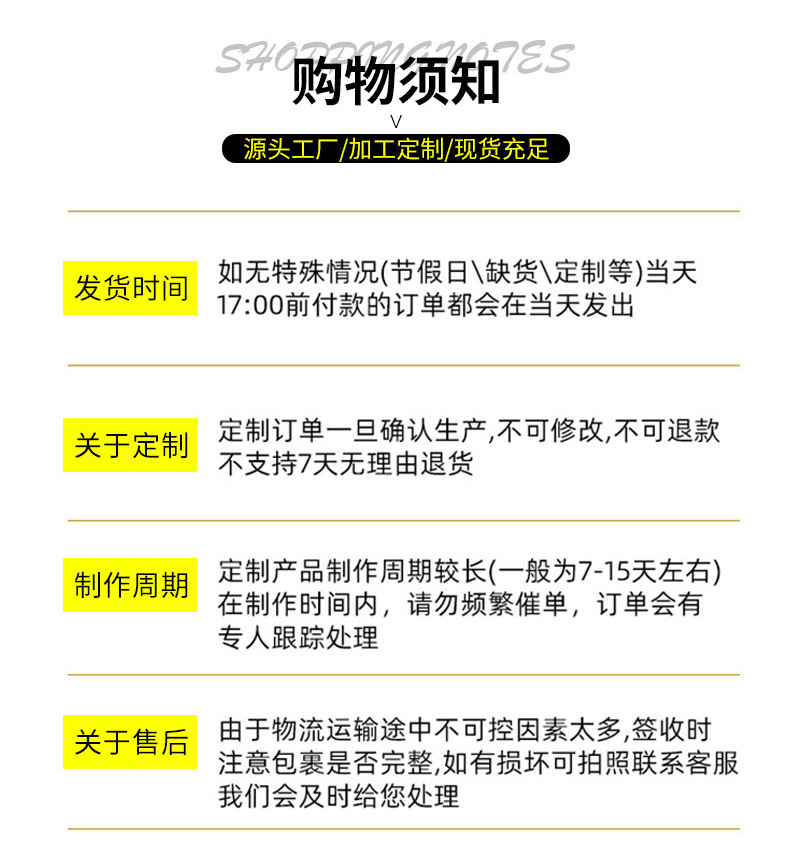 SHOPPINGNOTES
购物须知
V
源头工厂/加工定制/现货充足

发货时间
如无特殊情况(节假日\缺货\定制等)当天17:00前付款的订单都会在当天发出

关于定制
定制订单一旦确认生产,不可修改,不可退款不支持7天无理由退货

制作周期
定制产品制作周期较长(一般为7-15天左右)在制作时间内，请勿频繁催单，订单会有专人跟踪处理

关于售后
由于物流运输途中不可控因素太多,签收时注意包裹是否完整,如有损坏可拍照联系客服我们会及时给您处理